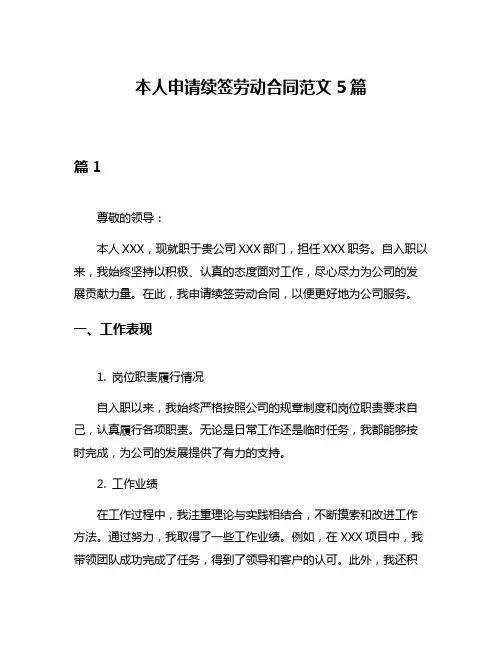 本人申请续签劳动合同范文 5 篇

篇 1

尊敬的领导：

本人 XXX，现就职于贵公司 XXX 部门，担任 XXX 职务。自入职以来，我始终坚持以积极、认真的态度面对工作，尽心尽力为公司的发展贡献力量。在此，我申请续签劳动合同，以便更好地为公司服务。

一、工作表现

1. 岗位职责履行情况

自入职以来，我始终严格按照公司的规章制度和岗位职责要求自己，认真履行各项职责。无论是日常工作还是临时任务，我都能够按时完成，为公司的发展提供了有力的支持。

2. 工作业绩

在工作过程中，我注重理论与实践相结合，不断摸索和改进工作方法。通过努力，我取得了一些工作业绩。例如，在 XXX 项目中，我带领团队成功完成了任务，得到了领导和客户的认可。此外，我还积